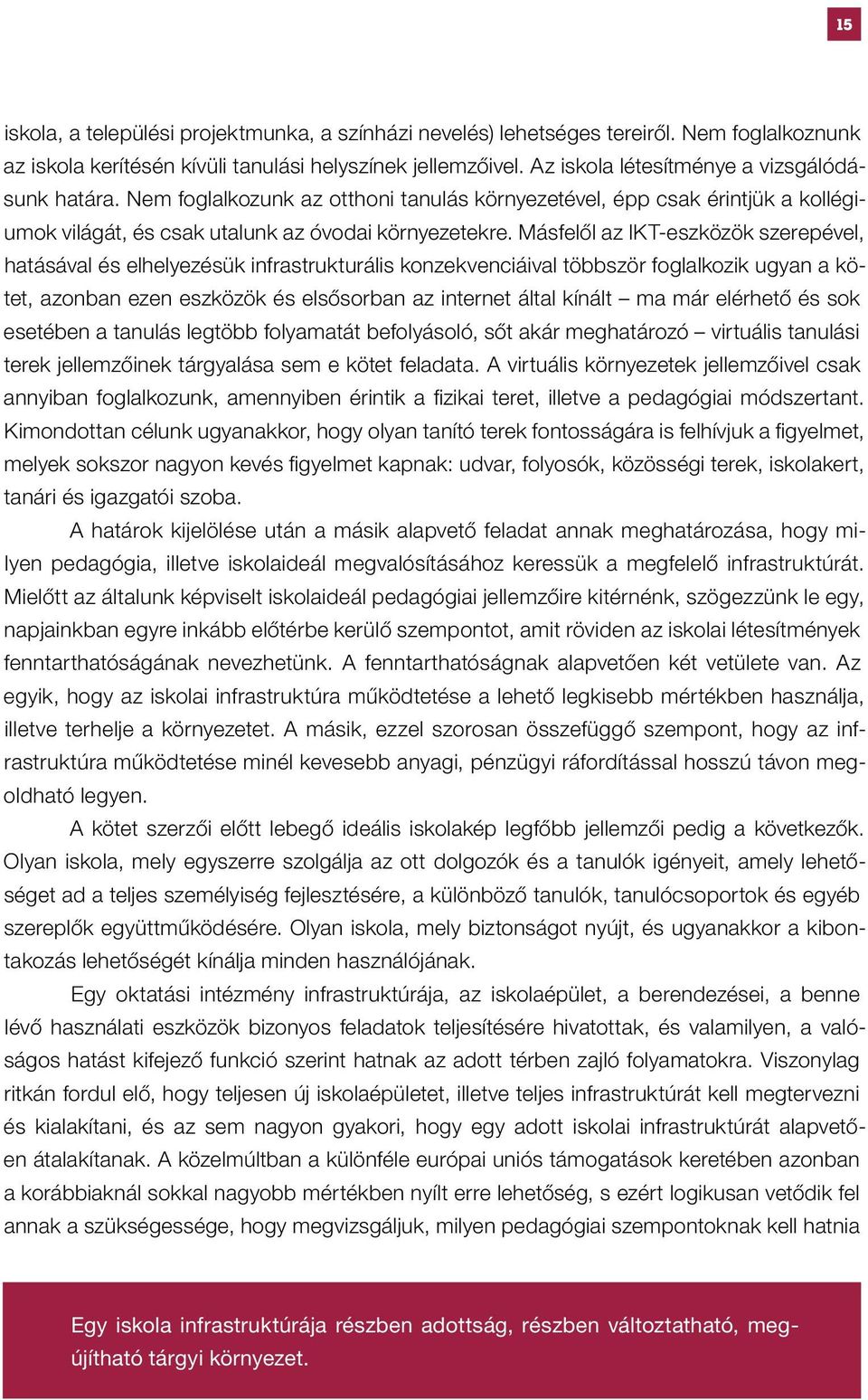 15

iskola, a települési projektmunka, a színházi nevelés) lehetséges tereiről. Nem foglalkoznunk az iskola kerítésén kívüli tanulási helyszínek jellemzőivel. Az iskola létesítménye a vizsgálódásunk határa. Nem foglalkozunk az otthoni tanulás környezetével, épp csak érintjük a kollégiumok világát, és csak utalunk az óvodai környezetekre. Másfelől az IKT-eszközök szerepével, hatásával és elhelyezésük infrastrukturális konzekvenciáival többször foglalkozik ugyan a kötet, azonban ezen eszközök és elsősorban az internet által kínált – ma már elérhető és sok esetében a tanulás legtöbb folyamatát befolyásoló, sőt akár meghatározó – virtuális tanulási terek jellemzőinek tárgyalása sem e kötet feladata. A virtuális környezetek jellemzőivel csak annyiban foglalkozunk, amennyiben érintik a fizikai teret, illetve a pedagógiai módszertant. Kimondottan célunk ugyanakkor, hogy olyan tanító terek fontosságára is felhívjuk a figyelmet, melyek sokszor nagyon kevés figyelmet kapnak: udvar, folyosók, közösségi terek, iskolakert, tanári és igazgatói szoba.

A határok kijelölése után a másik alapvető feladat annak meghatározása, hogy milyen pedagógia, illetve iskolaideál megvalósításához keressük a megfelelő infrastruktúrát. Mielőtt az általunk képviselt iskolaideál pedagógiai jellemzőire kitérnénk, szögezzünk le egy, napjainkban egyre inkább előtérbe kerülő szempontot, amit röviden az iskolai létesítmények fenntarthatóságának nevezhetünk. A fenntarthatóságnak alapvetően két vetülete van. Az egyik, hogy az iskolai infrastruktúra működtetése a lehető legkisebb mértékben használja, illetve terhelje a környezetet. A másik, ezzel szorosan összefüggő szempont, hogy az infrastruktúra működtetése minél kevesebb anyagi, pénzügyi ráfordítással hosszú távon megoldható legyen.

A kötet szerzői előtt lebegő ideális iskolakép legfőbb jellemzői pedig a következők. Olyan iskola, mely egyszerre szolgálja az ott dolgozók és a tanulók igényeit, amely lehetőséget ad a teljes személyiség fejlesztésére, a különböző tanulók, tanulócsoportok és egyéb szereplők együttműködésére. Olyan iskola, mely biztonságot nyújt, és ugyanakkor a kibontakozás lehetőségét kínálja minden használójának.

Egy oktatási intézmény infrastruktúrája, az iskolaépület, a berendezései, a benne lévő használati eszközök bizonyos feladatok teljesítésére hivatottak, és valamilyen, a valóságos hatást kifejező funkció szerint hatnak az adott térben zajló folyamatokra. Viszonylag ritkán fordul elő, hogy teljesen új iskolaépületet, illetve teljes infrastruktúrát kell megtervezni és kialakítani, és az sem nagyon gyakori, hogy egy adott iskolai infrastruktúrát alapvetően átalakítanak. A közelmúltban a különféle európai uniós támogatások keretében azonban a korábbiaknál sokkal nagyobb mértékben nyílt erre lehetőség, s ezért logikusan vetődik fel annak a szükségessége, hogy megvizsgáljuk, milyen pedagógiai szempontoknak kell hatnia

Egy iskola infrastruktúrája részben adottság, részben változtatható, megújítható tárgyi környezet.